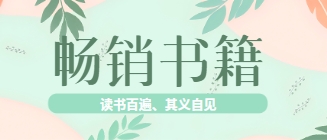 畅销书籍

读书百遍、其义自见